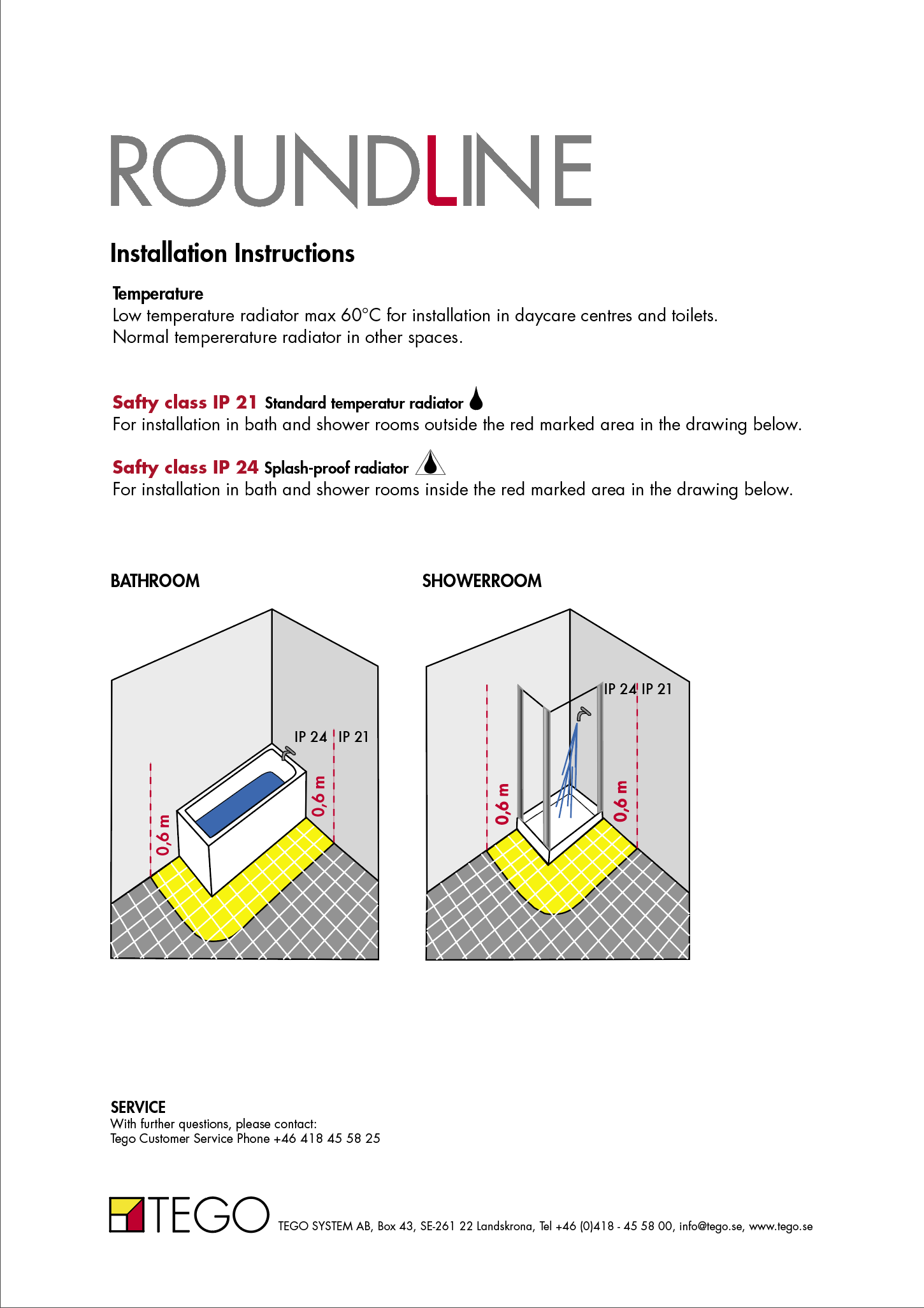 ROUNDLINE

Installation Instructions

Temperature
Low temperature radiator max 60°C for installation in daycare centres and toilets.
Normal tempererature radiator in other spaces.

Safty class IP 21 Standard temperatur radiator
For installation in bath and shower rooms outside the red marked area in the drawing below.

Safty class IP 24 Splash-proof radiator
For installation in bath and shower rooms inside the red marked area in the drawing below.

BATHROOM

IP 24 IP 21

0,6 m

0,6 m

SHOWERROOM

IP 24 IP 21

0,6 m

0,6 m

SERVICE
With further questions, please contact:
Tego Customer Service Phone +46 418 45 58 25

TEGO

TEGO SYSTEM AB, Box 43, SE-261 22 Landskrona, Tel +46 (0)418 - 45 58 00, info@tego.se, www.tego.se